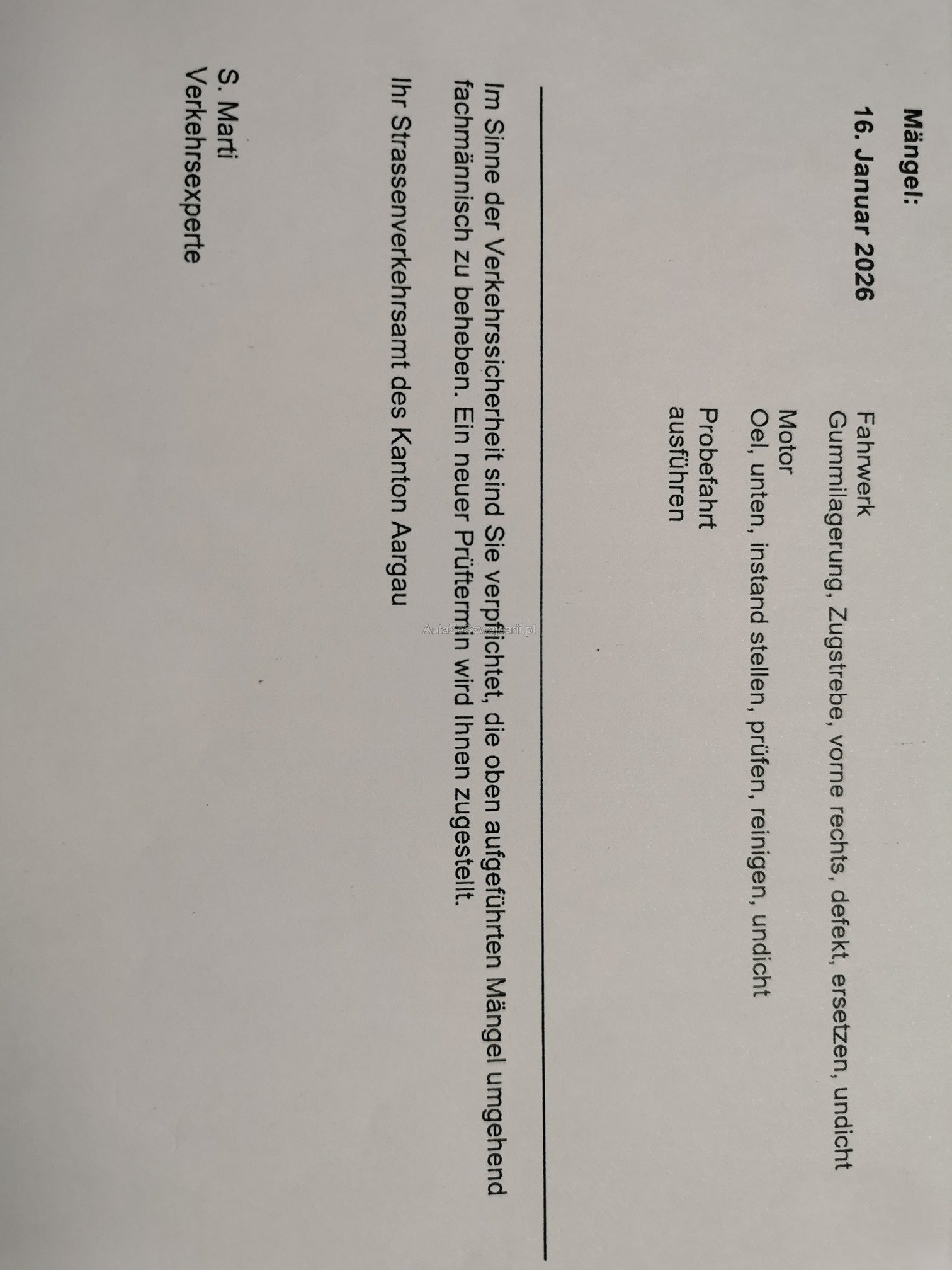 Mängel:

16. Januar 2026

Fahrwerk
Gummilagerung, Zugstrebe, vorne rechts, defekt, ersetzen, undicht

Motor
Oel, unten, instand stellen, prüfen, reinigen, undicht

Probefahrt
ausführen

Im Sinne der Verkehrssicherheit sind Sie verpflichtet, die oben aufgeführten Mängel umgehend fachmännisch zu beheben. Ein neuer Prüftermin wird Ihnen zugestellt.

Ihr Strassenverkehrsamt des Kanton Aargau

S. Marti
Verkehrsexperte

AutaZeSzwajcarii.pl